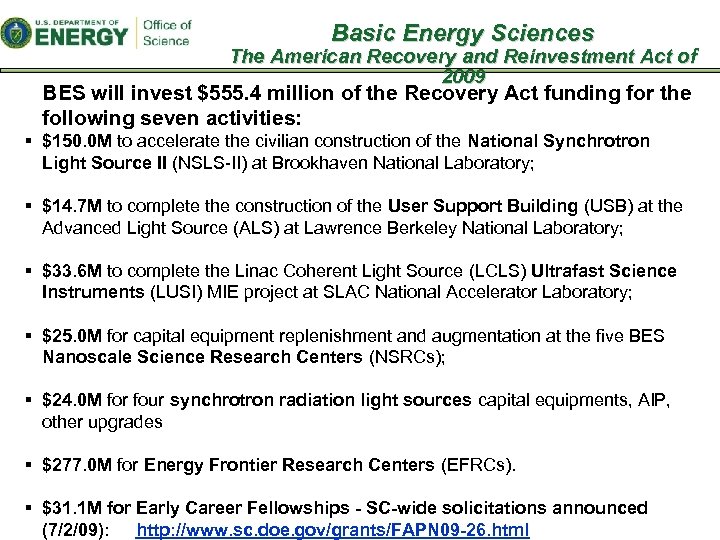 U.S. DEPARTMENT OF ENERGY | Office of Science

Basic Energy Sciences
The American Recovery and Reinvestment Act of 2009

BES will invest \$555.4 million of the Recovery Act funding for the following seven activities:

▪ \$150.0M to accelerate the civilian construction of the National Synchrotron Light Source II (NSLS-II) at Brookhaven National Laboratory;

▪ \$14.7M to complete the construction of the User Support Building (USB) at the Advanced Light Source (ALS) at Lawrence Berkeley National Laboratory;

▪ \$33.6M to complete the Linac Coherent Light Source (LCLS) Ultrafast Science Instruments (LUSI) MIE project at SLAC National Accelerator Laboratory;

▪ \$25.0M for capital equipment replenishment and augmentation at the five BES Nanoscale Science Research Centers (NSRCs);

▪ \$24.0M for four synchrotron radiation light sources capital equipments, AIP, other upgrades

▪ \$277.0M for Energy Frontier Research Centers (EFRCs).

▪ \$31.1M for Early Career Fellowships - SC-wide solicitations announced (7/2/09): http://www.sc.doe.gov/grants/FAPN09-26.html